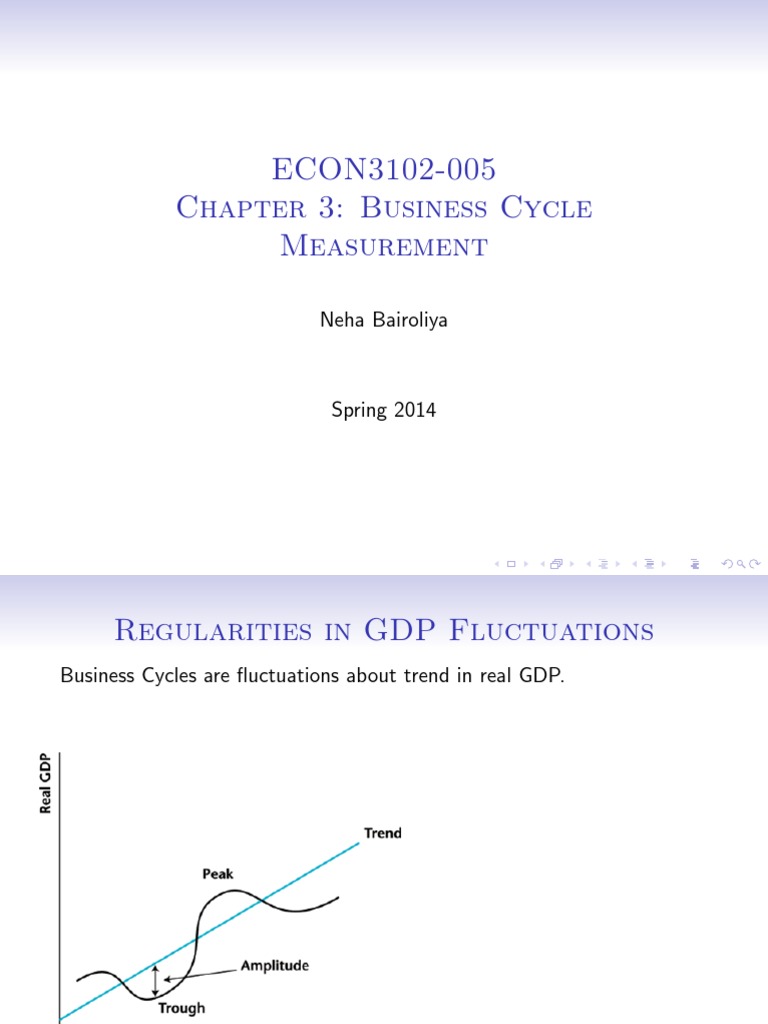 ECON3102-005
Chapter 3: Business Cycle Measurement

Neha Bairoliya

Spring 2014

Regularities in GDP Fluctuations

Business Cycles are fluctuations about trend in real GDP.

Real GDP

Trend

Peak

Amplitude

Trough